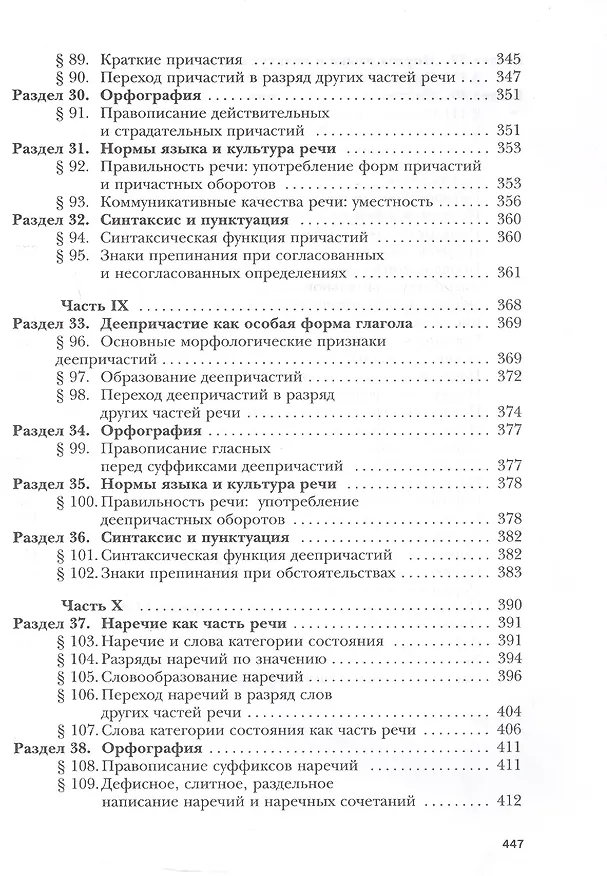 § 89. Краткие причастия 345
§ 90. Переход причастий в разряд других частей речи 347
Раздел 30. Орфография 351
§ 91. Правописание действительных и страдательных причастий 351
Раздел 31. Нормы языка и культура речи 353
§ 92. Правильность речи: употребление форм причастий и причастных оборотов 353
§ 93. Коммуникативные качества речи: уместность 356
Раздел 32. Синтаксис и пунктуация 360
§ 94. Синтаксическая функция причастий 360
§ 95. Знаки препинания при согласованных и несогласованных определениях 361

Часть IX 368
Раздел 33. Деепричастие как особая форма глагола 369
§ 96. Основные морфологические признаки деепричастий 369
§ 97. Образование деепричастий 372
§ 98. Переход деепричастий в разряд других частей речи 374
Раздел 34. Орфография 377
§ 99. Правописание гласных перед суффиксами деепричастий 377
Раздел 35. Нормы языка и культура речи 378
§ 100. Правильность речи: употребление деепричастных оборотов 378
Раздел 36. Синтаксис и пунктуация 382
§ 101. Синтаксическая функция деепричастий 382
§ 102. Знаки препинания при обстоятельствах 383

Часть X 390
Раздел 37. Наречие как часть речи 391
§ 103. Наречие и слова категории состояния 391
§ 104. Разряды наречий по значению 394
§ 105. Словообразование наречий 396
§ 106. Переход наречий в разряд слов других частей речи 404
§ 107. Слова категории состояния как часть речи 406
Раздел 38. Орфография 411
§ 108. Правописание суффиксов наречий 411
§ 109. Дефисное, слитное, раздельное написание наречий и наречных сочетаний 412

447